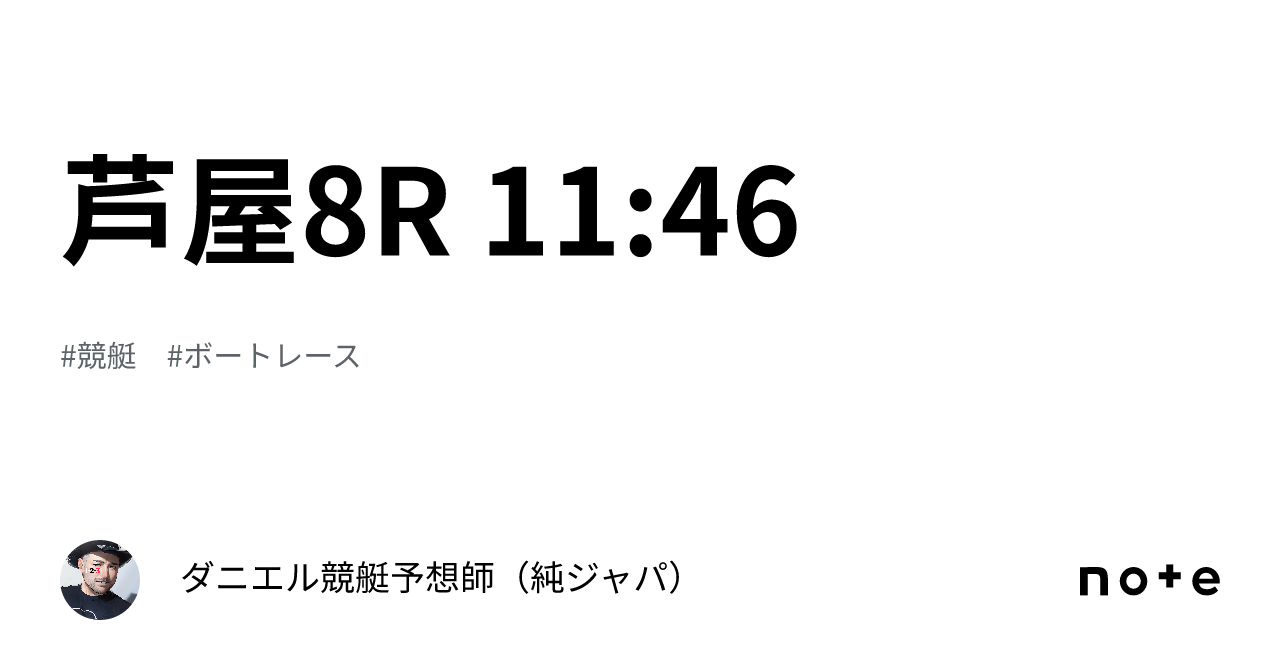 芦屋8R 11:46

#競艇　#ボートレース

ダニエル競艇予想師（純ジャパ）

note